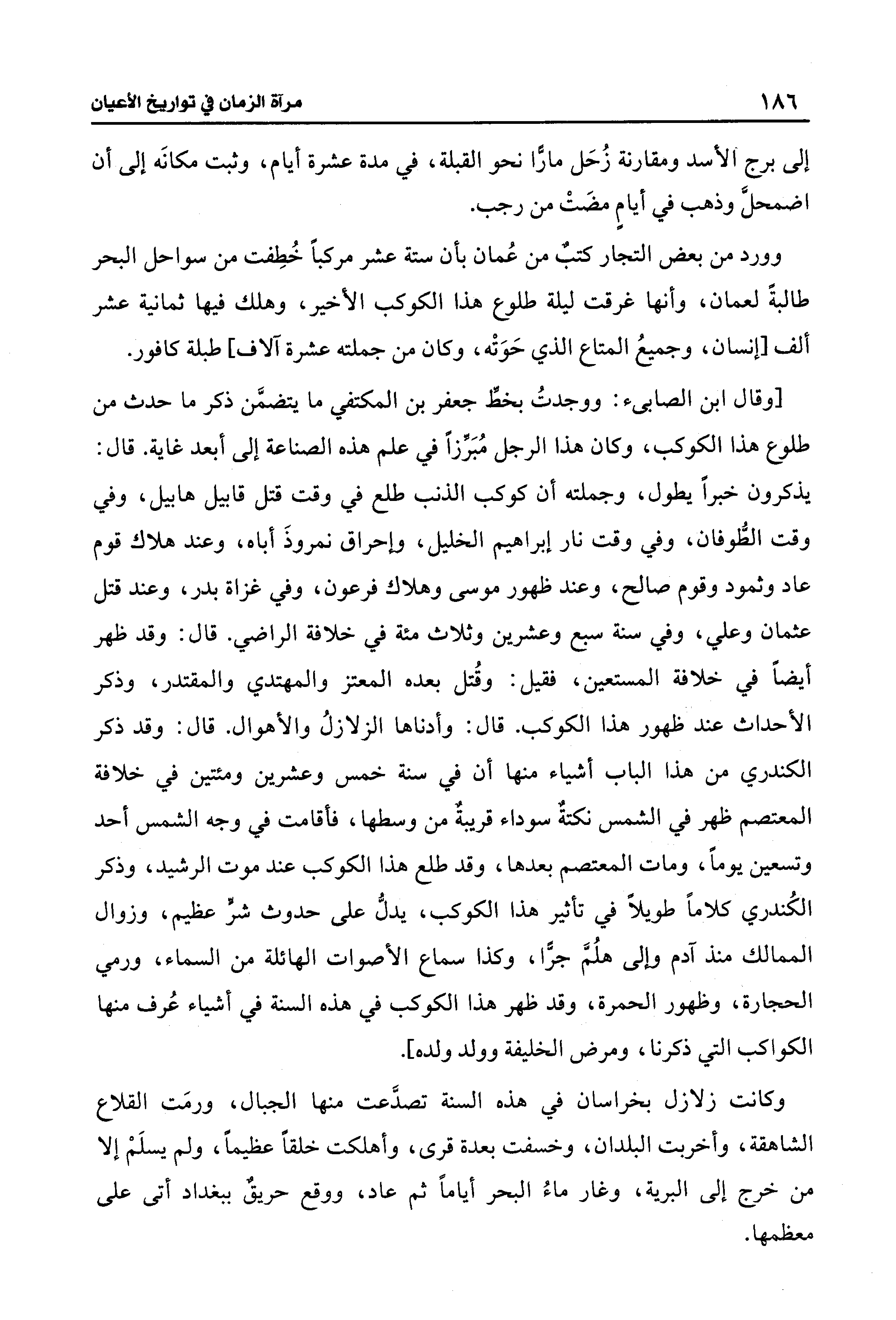 ١٨٦ مرآة الزمان في تواريخ الأعيان

إلى برج الأسد ومقارنة زُحَل مارًّا نحو القبلة، في مدة عشرة أيام، وثبت مكانَه إلى أن اضمحلَّ وذهب في أيامٍ مضَتْ من رجب.

وورد من بعض التجار كتبٌ من عُمان بأن ستة عشر مركباً خُطِفت من سواحل البحر طالبةً لعمان، وأنها غرقت ليلة طلوع هذا الكوكب الأخير، وهلك فيها ثمانية عشر ألف [إنسان، وجميعُ المتاع الذي حَوَتْه، وكان من جملته عشرة آلاف] طبلة كافور.

[وقال ابن الصابىء: ووجدتُ بخطِّ جعفر بن المكتفي ما يتضمَّن ذكر ما حدث من طلوع هذا الكوكب، وكان هذا الرجل مُبَرِّزاً في علم هذه الصناعة إلى أبعد غاية. قال: يذكرون خبراً يطول، وجملته أن كوكب الذنب طلع في وقت قتل قابيل هابيل، وفي وقت الطُّوفان، وفي وقت نار إبراهيم الخليل، وإحراق نمروذَ أباه، وعند هلاك قوم عاد وثمود وقوم صالح، وعند ظهور موسى وهلاك فرعون، وفي غزاة بدر، وعند قتل عثمان وعلي، وفي سنة سبع وعشرين وثلاث مئة في خلافة الراضي. قال: وقد ظهر أيضاً في خلافة المستعين، فقيل: وقُتل بعده المعتز والمهتدي والمقتدر، وذكر الأحداث عند ظهور هذا الكوكب. قال: وأدناها الزلازلُ والأهوال. قال: وقد ذكر الكندري من هذا الباب أشياء منها أن في سنة خمس وعشرين ومئتين في خلافة المعتصم ظهر في الشمس نكتةٌ سوداء قريبةٌ من وسطها، فأقامت في وجه الشمس أحد وتسعين يوماً، ومات المعتصم بعدها، وقد طلع هذا الكوكب عند موت الرشيد، وذكر الكُندري كلاماً طويلاً في تأثير هذا الكوكب، يدلُّ على حدوث شرٍّ عظيم، وزوال الممالك منذ آدم وإلى هلُمَّ جرًّا، وكذا سماع الأصوات الهائلة من السماء، ورمي الحجارة، وظهور الحمرة، وقد ظهر هذا الكوكب في هذه السنة في أشياء عُرف منها الكواكب التي ذكرنا، ومرض الخليفة وولد ولده].

وكانت زلازل بخراسان في هذه السنة تصدَّعت منها الجبال، ورمَت القلاع الشاهقة، وأخربت البلدان، وخسفت بعدة قرى، وأهلكت خلقاً عظيماً، ولم يسلَمْ إلا من خرج إلى البرية، وغار ماءُ البحر أياماً ثم عاد، ووقع حريقٌ ببغداد أتى على معظمها.